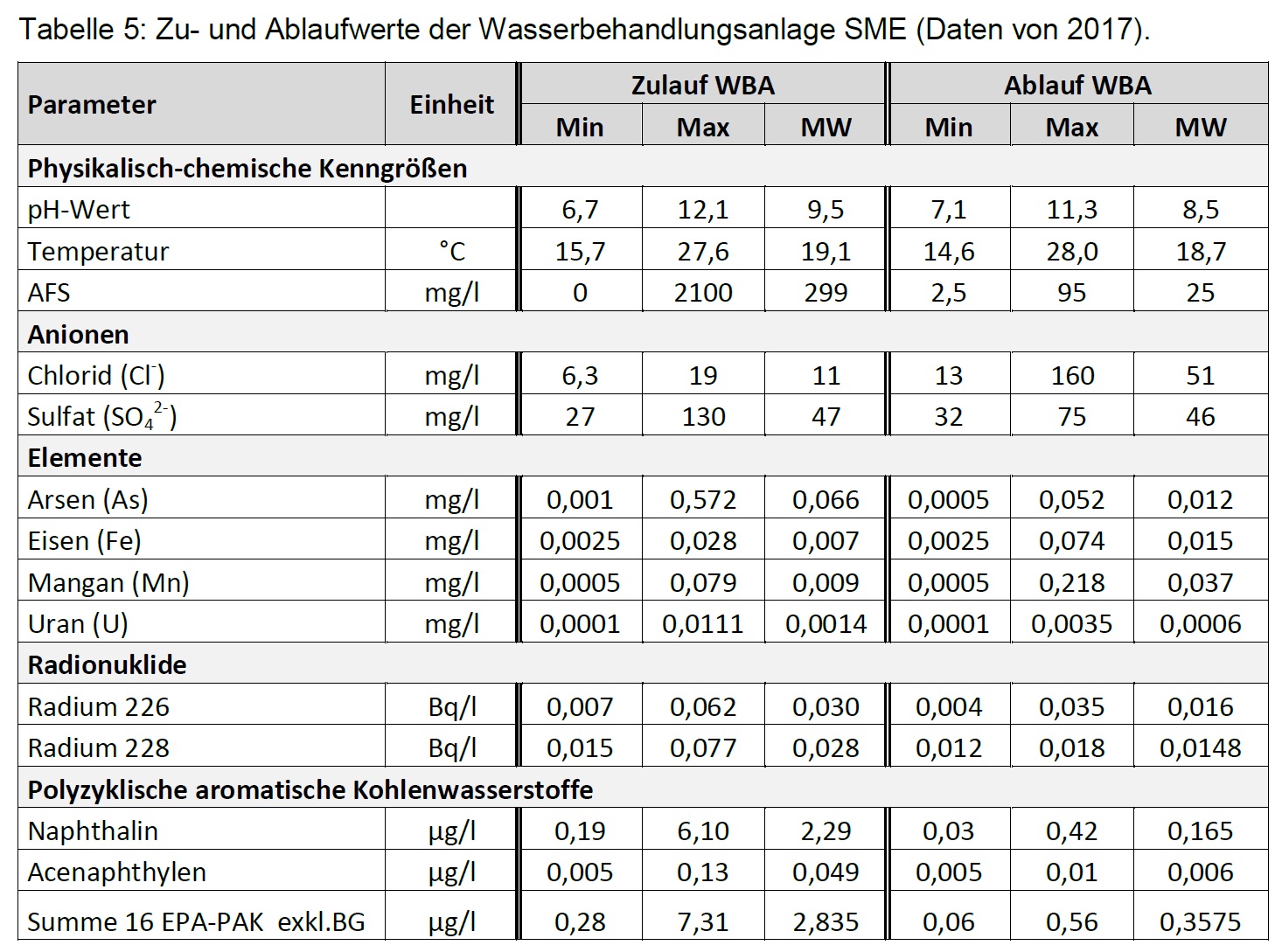 Tabelle 5: Zu- und Ablaufwerte der Wasserbehandlungsanlage SME (Daten von 2017).

| Parameter | Einheit | Zulauf WBA Min | Zulauf WBA Max | Zulauf WBA MW | Ablauf WBA Min | Ablauf WBA Max | Ablauf WBA MW |
|---|---|---|---|---|---|---|---|
| **Physikalisch-chemische Kenngrößen** | | | | | | | |
| pH-Wert | | 6,7 | 12,1 | 9,5 | 7,1 | 11,3 | 8,5 |
| Temperatur | °C | 15,7 | 27,6 | 19,1 | 14,6 | 28,0 | 18,7 |
| AFS | mg/l | 0 | 2100 | 299 | 2,5 | 95 | 25 |
| **Anionen** | | | | | | | |
| Chlorid ($Cl^-$) | mg/l | 6,3 | 19 | 11 | 13 | 160 | 51 |
| Sulfat ($SO_4^{2-}$) | mg/l | 27 | 130 | 47 | 32 | 75 | 46 |
| **Elemente** | | | | | | | |
| Arsen (As) | mg/l | 0,001 | 0,572 | 0,066 | 0,0005 | 0,052 | 0,012 |
| Eisen (Fe) | mg/l | 0,0025 | 0,028 | 0,007 | 0,0025 | 0,074 | 0,015 |
| Mangan (Mn) | mg/l | 0,0005 | 0,079 | 0,009 | 0,0005 | 0,218 | 0,037 |
| Uran (U) | mg/l | 0,0001 | 0,0111 | 0,0014 | 0,0001 | 0,0035 | 0,0006 |
| **Radionuklide** | | | | | | | |
| Radium 226 | Bq/l | 0,007 | 0,062 | 0,030 | 0,004 | 0,035 | 0,016 |
| Radium 228 | Bq/l | 0,015 | 0,077 | 0,028 | 0,012 | 0,018 | 0,0148 |
| **Polyzyklische aromatische Kohlenwasserstoffe** | | | | | | | |
| Naphthalin | µg/l | 0,19 | 6,10 | 2,29 | 0,03 | 0,42 | 0,165 |
| Acenaphthylen | µg/l | 0,005 | 0,13 | 0,049 | 0,005 | 0,01 | 0,006 |
| Summe 16 EPA-PAK exkl.BG | µg/l | 0,28 | 7,31 | 2,835 | 0,06 | 0,56 | 0,3575 |